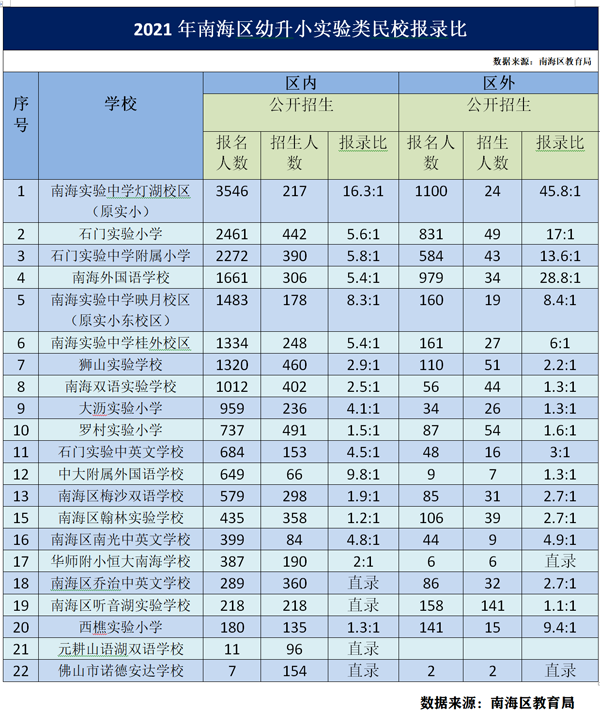 2021年南海区幼升小实验类民校报录比

数据来源：南海区教育局

| 序号 | 学校 | 区内 |  |  | 区外 |  |  |
|---|---|---|---|---|---|---|---|
|  |  | 公开招生 |  |  | 公开招生 |  |  |
|  |  | 报名人数 | 招生人数 | 报录比 | 报名人数 | 招生人数 | 报录比 |
| 1 | 南海实验中学灯湖校区（原实小） | 3546 | 217 | 16.3:1 | 1100 | 24 | 45.8:1 |
| 2 | 石门实验小学 | 2461 | 442 | 5.6:1 | 831 | 49 | 17:1 |
| 3 | 石门实验中学附属小学 | 2272 | 390 | 5.8:1 | 584 | 43 | 13.6:1 |
| 4 | 南海外国语学校 | 1661 | 306 | 5.4:1 | 979 | 34 | 28.8:1 |
| 5 | 南海实验中学映月校区（原实小东校区） | 1483 | 178 | 8.3:1 | 160 | 19 | 8.4:1 |
| 6 | 南海实验中学桂外校区 | 1334 | 248 | 5.4:1 | 161 | 27 | 6:1 |
| 7 | 狮山实验学校 | 1320 | 460 | 2.9:1 | 110 | 51 | 2.2:1 |
| 8 | 南海双语实验学校 | 1012 | 402 | 2.5:1 | 56 | 44 | 1.3:1 |
| 9 | 大沥实验小学 | 959 | 236 | 4.1:1 | 34 | 26 | 1.3:1 |
| 10 | 罗村实验小学 | 737 | 491 | 1.5:1 | 87 | 54 | 1.6:1 |
| 11 | 石门实验中英文学校 | 684 | 153 | 4.5:1 | 48 | 16 | 3:1 |
| 12 | 中大附属外国语学校 | 649 | 66 | 9.8:1 | 9 | 7 | 1.3:1 |
| 13 | 南海区梅沙双语学校 | 579 | 298 | 1.9:1 | 85 | 31 | 2.7:1 |
| 15 | 南海区翰林实验学校 | 435 | 358 | 1.2:1 | 106 | 39 | 2.7:1 |
| 16 | 南海区南光中英文学校 | 399 | 84 | 4.8:1 | 44 | 9 | 4.9:1 |
| 17 | 华师附小恒大南海学校 | 387 | 190 | 2:1 | 6 | 6 | 直录 |
| 18 | 南海区乔治中英文学校 | 289 | 360 | 直录 | 86 | 32 | 2.7:1 |
| 19 | 南海区听音湖实验学校 | 218 | 218 | 直录 | 158 | 141 | 1.1:1 |
| 20 | 西樵实验小学 | 180 | 135 | 1.3:1 | 141 | 15 | 9.4:1 |
| 21 | 元耕山语湖双语学校 | 11 | 96 | 直录 |  |  |  |
| 22 | 佛山市诺德安达学校 | 7 | 154 | 直录 | 2 | 2 | 直录 |

数据来源：南海区教育局